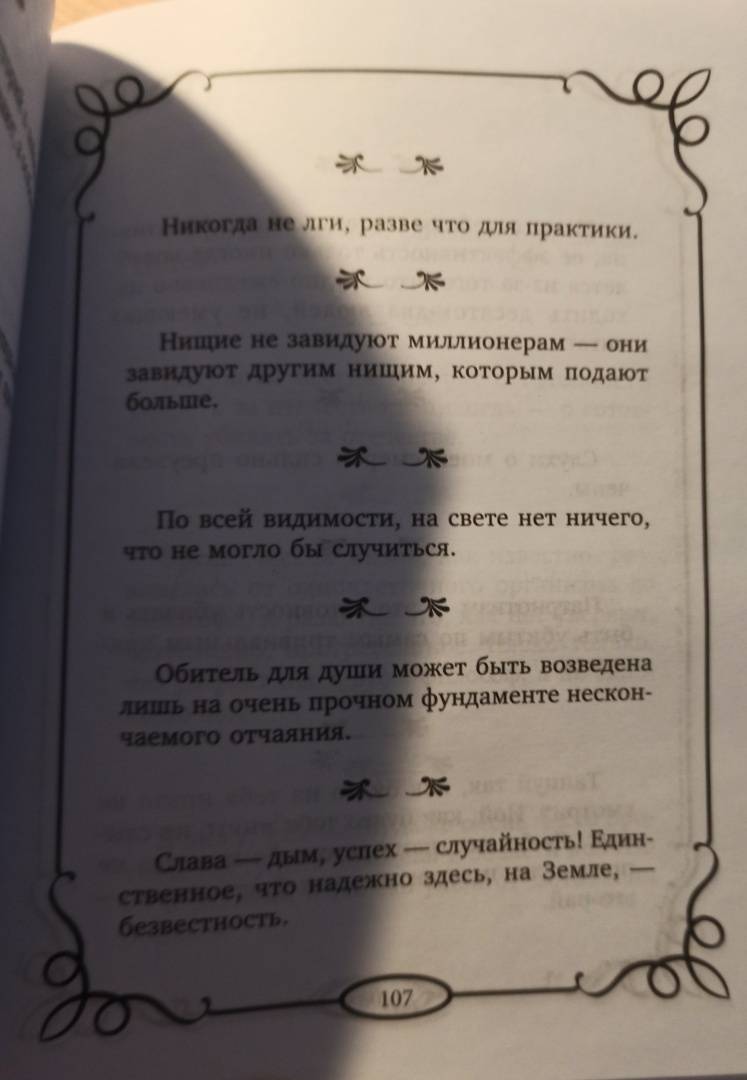 Никогда не лги, разве что для практики.

Нищие не завидуют миллионерам — они завидуют другим нищим, которым подают больше.

По всей видимости, на свете нет ничего, что не могло бы случиться.

Обитель для души может быть возведена лишь на очень прочном фундаменте нескончаемого отчаяния.

Слава — дым, успех — случайность! Единственное, что надежно здесь, на Земле, — безвестность.

107